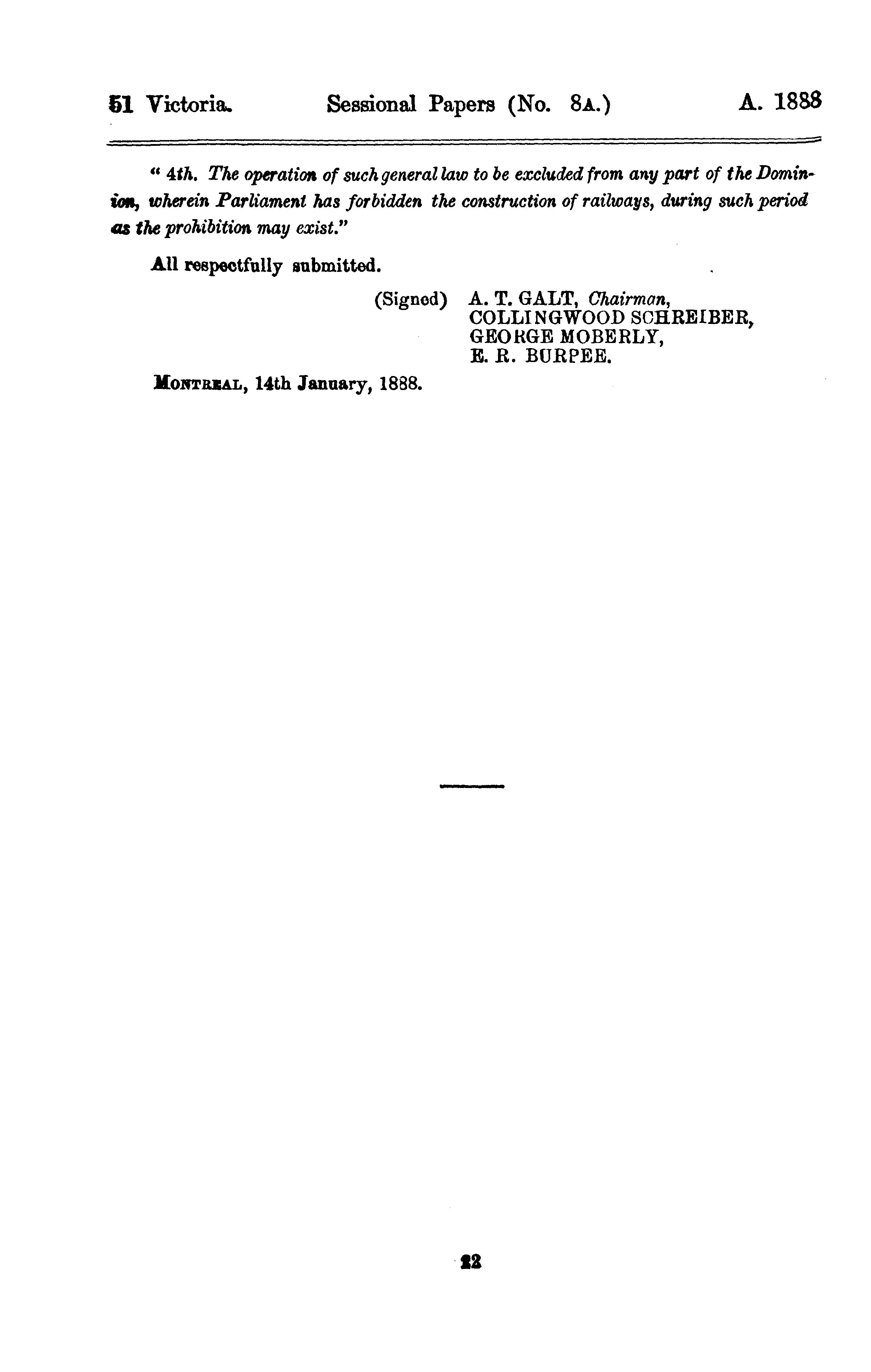 51 Victoria. Sessional Papers (No. 8A.) A. 1888

" 4th. The operation of such general law to be excluded from any part of the Dominion, wherein Parliament has forbidden the construction of railways, during such period as the prohibition may exist."

All respectfully submitted.

(Signed) A. T. GALT, Chairman,
COLLINGWOOD SCHREIBER,
GEORGE MOBERLY,
E. R. BURPEE.

MONTREAL, 14th January, 1888.

22